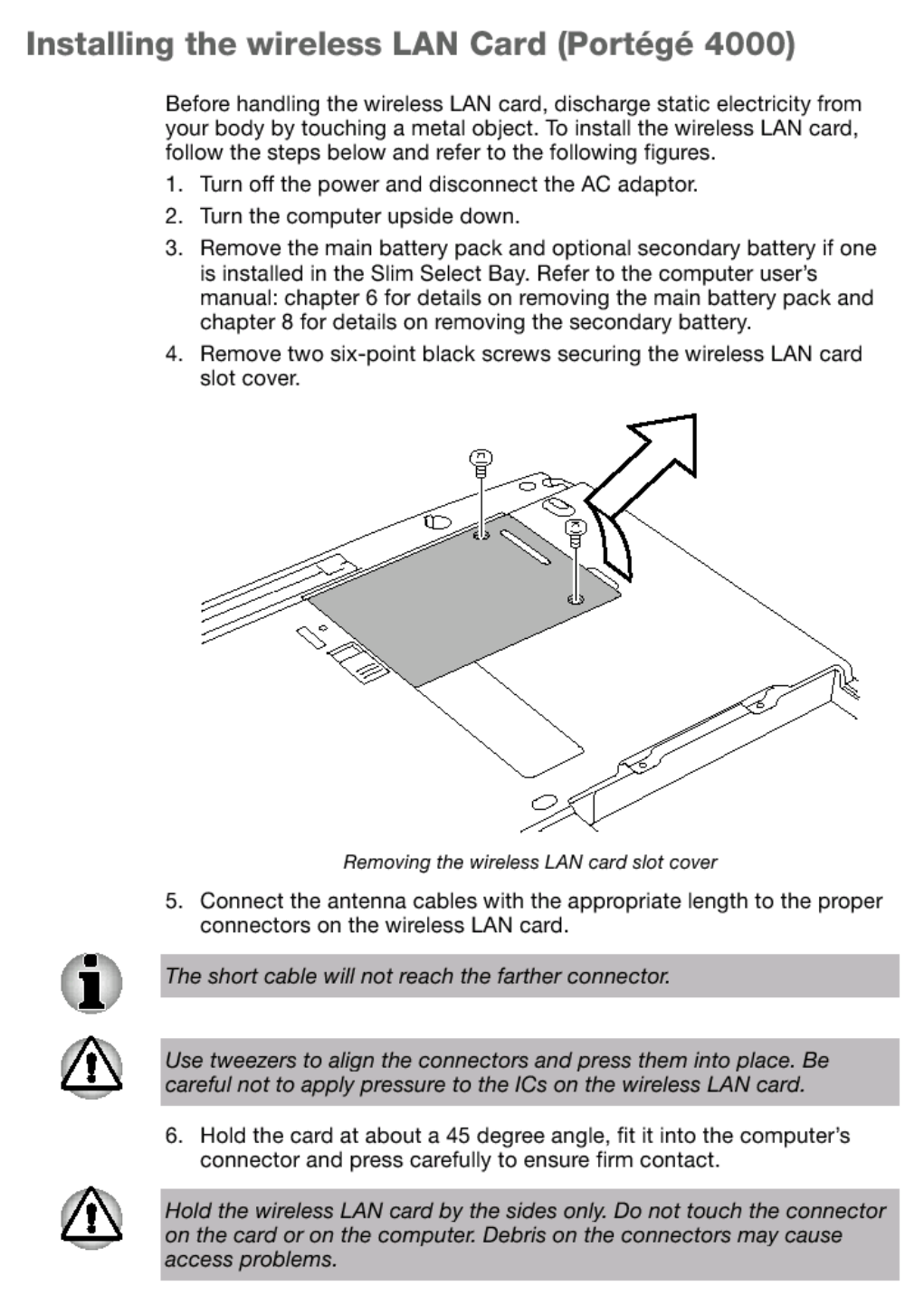 Installing the wireless LAN Card (Portégé 4000)

Before handling the wireless LAN card, discharge static electricity from your body by touching a metal object. To install the wireless LAN card, follow the steps below and refer to the following figures.

1. Turn off the power and disconnect the AC adaptor.

2. Turn the computer upside down.

3. Remove the main battery pack and optional secondary battery if one is installed in the Slim Select Bay. Refer to the computer user's manual: chapter 6 for details on removing the main battery pack and chapter 8 for details on removing the secondary battery.

4. Remove two six-point black screws securing the wireless LAN card slot cover.

Removing the wireless LAN card slot cover

5. Connect the antenna cables with the appropriate length to the proper connectors on the wireless LAN card.

The short cable will not reach the farther connector.

Use tweezers to align the connectors and press them into place. Be careful not to apply pressure to the ICs on the wireless LAN card.

6. Hold the card at about a 45 degree angle, fit it into the computer's connector and press carefully to ensure firm contact.

Hold the wireless LAN card by the sides only. Do not touch the connector on the card or on the computer. Debris on the connectors may cause access problems.